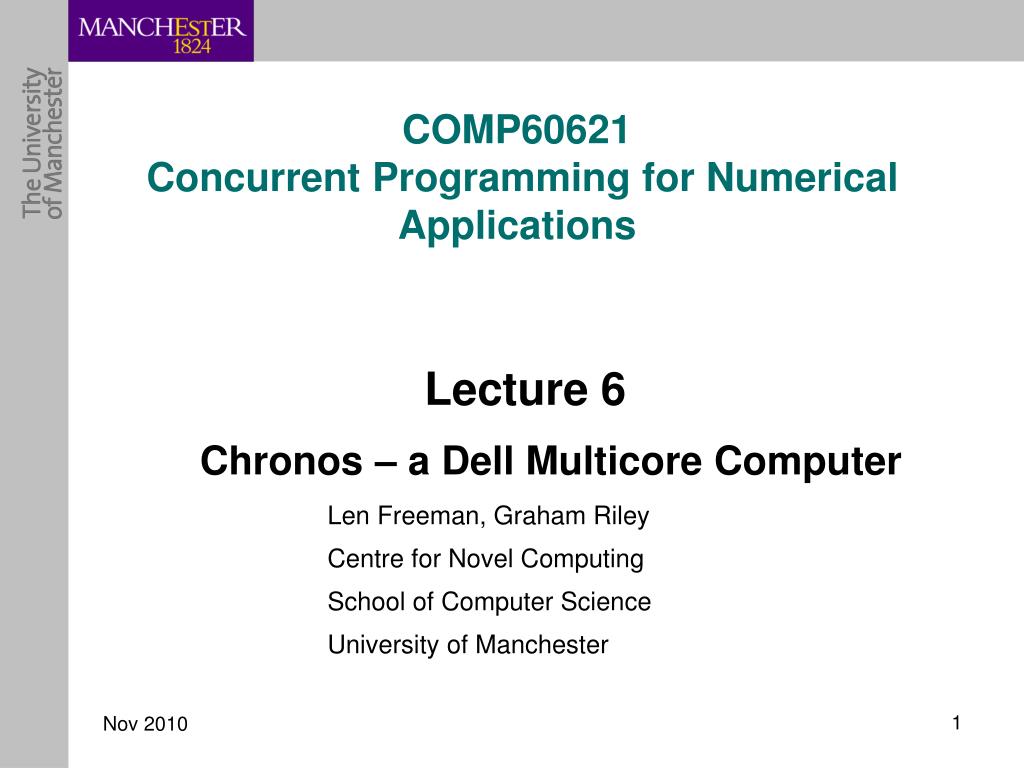 MANCHESTER
1824

The University
of Manchester

COMP60621
Concurrent Programming for Numerical Applications

Lecture 6

Chronos – a Dell Multicore Computer

Len Freeman, Graham Riley

Centre for Novel Computing

School of Computer Science

University of Manchester

Nov 2010

1